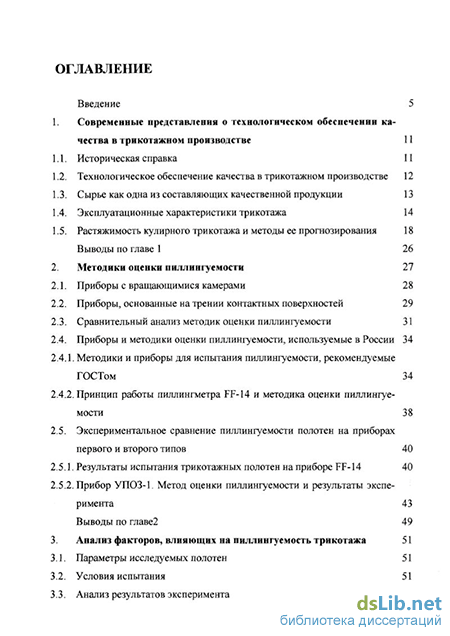 ОГЛАВЛЕНИЕ

Введение 5

1. Современные представления о технологическом обеспечении качества в трикотажном производстве 11

1.1. Историческая справка 11

1.2. Технологическое обеспечение качества в трикотажном производстве 12

1.3. Сырье как одна из составляющих качественной продукции 13

1.4. Эксплуатационные характеристики трикотажа 14

1.5. Растяжимость кулирного трикотажа и методы ее прогнозирования 18

Выводы по главе 1 26

2. Методики оценки пиллингуемости 27

2.1. Приборы с вращающимися камерами 28

2.2. Приборы, основанные на трении контактных поверхностей 29

2.3. Сравнительный анализ методик оценки пиллингуемости 31

2.4. Приборы и методики оценки пиллингуемости, используемые в России 34

2.4.1. Методики и приборы для испытания пиллингуемости, рекомендуемые ГОСТом 34

2.4.2. Принцип работы пиллингметра FF-14 и методика оценки пиллингуемости 38

2.5. Экспериментальное сравнение пиллингуемости полотен на приборах первого и второго типов 40

2.5.1. Результаты испытания трикотажных полотен на приборе FF-14 40

2.5.2. Прибор УПОЗ-1. Метод оценки пиллингуемости и результаты эксперимента 43

Выводы по главе2 49

3. Анализ факторов, влияющих на пиллингуемость трикотажа 51

3.1. Параметры исследуемых полотен 51

3.2. Условия испытания 51

3.3. Анализ результатов эксперимента

dsLib.net
библиотека диссертаций